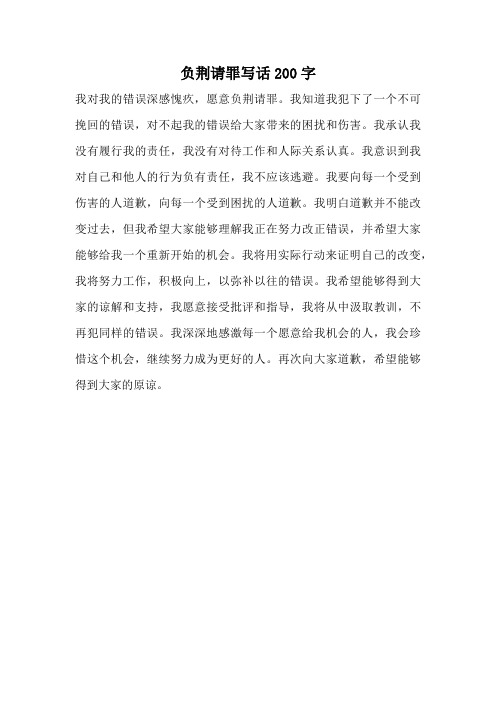 负荆请罪写话 200 字

我对我的错误深感愧疚，愿意负荆请罪。我知道我犯下了一个不可挽回的错误，对不起我的错误给大家带来的困扰和伤害。我承认我没有履行我的责任，我没有对待工作和人际关系认真。我意识到我对自己和他人的行为负有责任，我不应该逃避。我要向每一个受到伤害的人道歉，向每一个受到困扰的人道歉。我明白道歉并不能改变过去，但我希望大家能够理解我正在努力改正错误，并希望大家能够给我一个重新开始的机会。我将用实际行动来证明自己的改变，我将努力工作，积极向上，以弥补以往的错误。我希望能够得到大家的谅解和支持，我愿意接受批评和指导，我将从中汲取教训，不再犯同样的错误。我深深地感激每一个愿意给我机会的人，我会珍惜这个机会，继续努力成为更好的人。再次向大家道歉，希望能够得到大家的原谅。